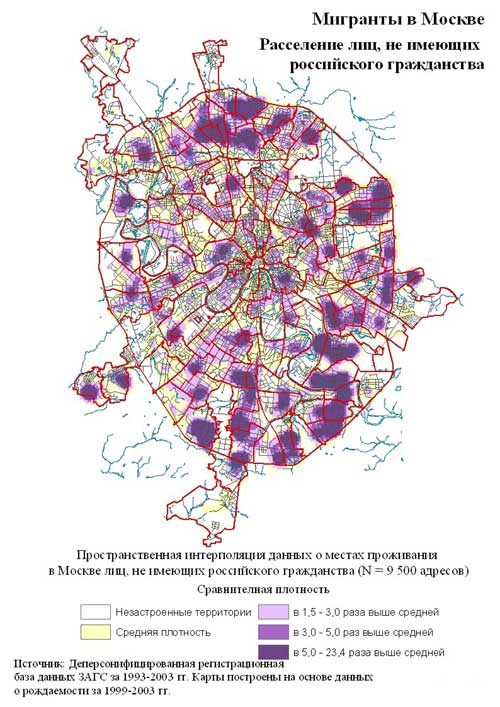 Мигранты в Москве

Расселение лиц, не имеющих российского гражданства

Пространственная интерполяция данных о местах проживания в Москве лиц, не имеющих российского гражданства (N = 9 500 адресов)

Сравнительная плотность

Незастроенные территории
Средняя плотность
в 1,5 - 3,0 раза выше средней
в 3,0 - 5,0 раз выше средней
в 5,0 - 23,4 раза выше средней

Источник: Деперсонифицированная регистрационная база данных ЗАГС за 1993-2003 гг. Карты построены на основе данных о рождаемости за 1999-2003 гг.